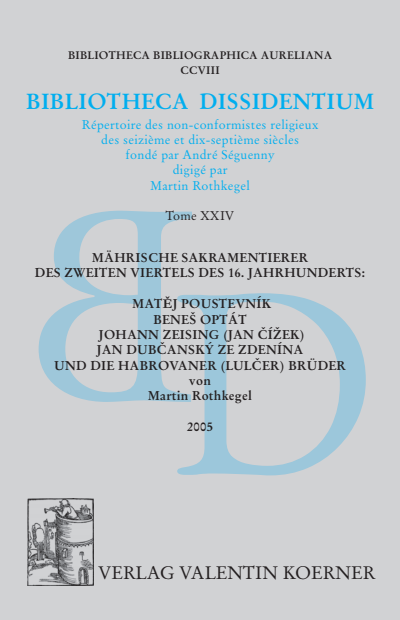 BIBLIOTHECA BIBLIOGRAPHICA AURELIANA
CCVIII

BIBLIOTHECA DISSIDENTIUM

Répertoire des non-conformistes religieux des seizième et dix-septième siècles fondé par André Séguenny digigé par Martin Rothkegel

Tome XXIV

MÄHRISCHE SAKRAMENTIERER DES ZWEITEN VIERTELS DES 16. JAHRHUNDERTS:

MATĚJ POUSTEVNÍK
BENEŠ OPTÁT
JOHANN ZEISING (JAN ČÍŽEK)
JAN DUBČANSKÝ ZE ZDENÍNA
UND DIE HABROVANER (LULČER) BRÜDER
von
Martin Rothkegel

2005

VERLAG VALENTIN KOERNER